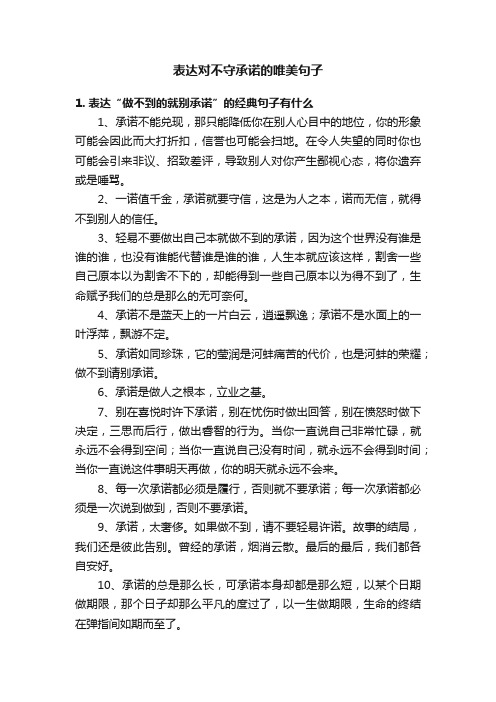 表达对不守承诺的唯美句子

1. 表达“做不到的就别承诺”的经典句子有什么

1、承诺不能兑现，那只能降低你在别人心目中的地位，你的形象可能会因此而大打折扣，信誉也可能会扫地。在令人失望的同时你也可能会引来非议、招致差评，导致别人对你产生鄙视心态，将你遗弃或是唾骂。

2、一诺值千金，承诺就要守信，这是为人之本，诺而无信，就得不到别人的信任。

3、轻易不要做出自己本就做不到的承诺，因为这个世界没有谁是谁的谁，也没有谁能代替谁是谁的谁，人生本就应该这样，割舍一些自己原本以为割舍不下的，却能得到一些自己原本以为得不到了，生命赋予我们的总是那么的无可奈何。

4、承诺不是蓝天上的一片白云，逍遥飘逸；承诺不是水面上的一叶浮萍，飘游不定。

5、承诺如同珍珠，它的莹润是河蚌痛苦的代价，也是河蚌的荣耀；做不到请别承诺。

6、承诺是做人之根本，立业之基。

7、别在喜悦时许下承诺，别在忧伤时做出回答，别在愤怒时做下决定，三思而后行，做出睿智的行为。当你一直说自己非常忙碌，就永远不会得到空间；当你一直说自己没有时间，就永远不会得到时间；当你一直说这件事明天再做，你的明天就永远不会来。

8、每一次承诺都必须是履行，否则就不要承诺；每一次承诺都必须是一次说到做到，否则不要承诺。

9、承诺，太奢侈。如果做不到，请不要轻易许诺。故事的结局，我们还是彼此告别。曾经的承诺，烟消云散。最后的最后，我们都各自安好。

10、承诺的总是那么长，可承诺本身却都是那么短，以某个日期做期限，那个日子却那么平凡的度过了，以一生做期限，生命的终结在弹指间如期而至了。